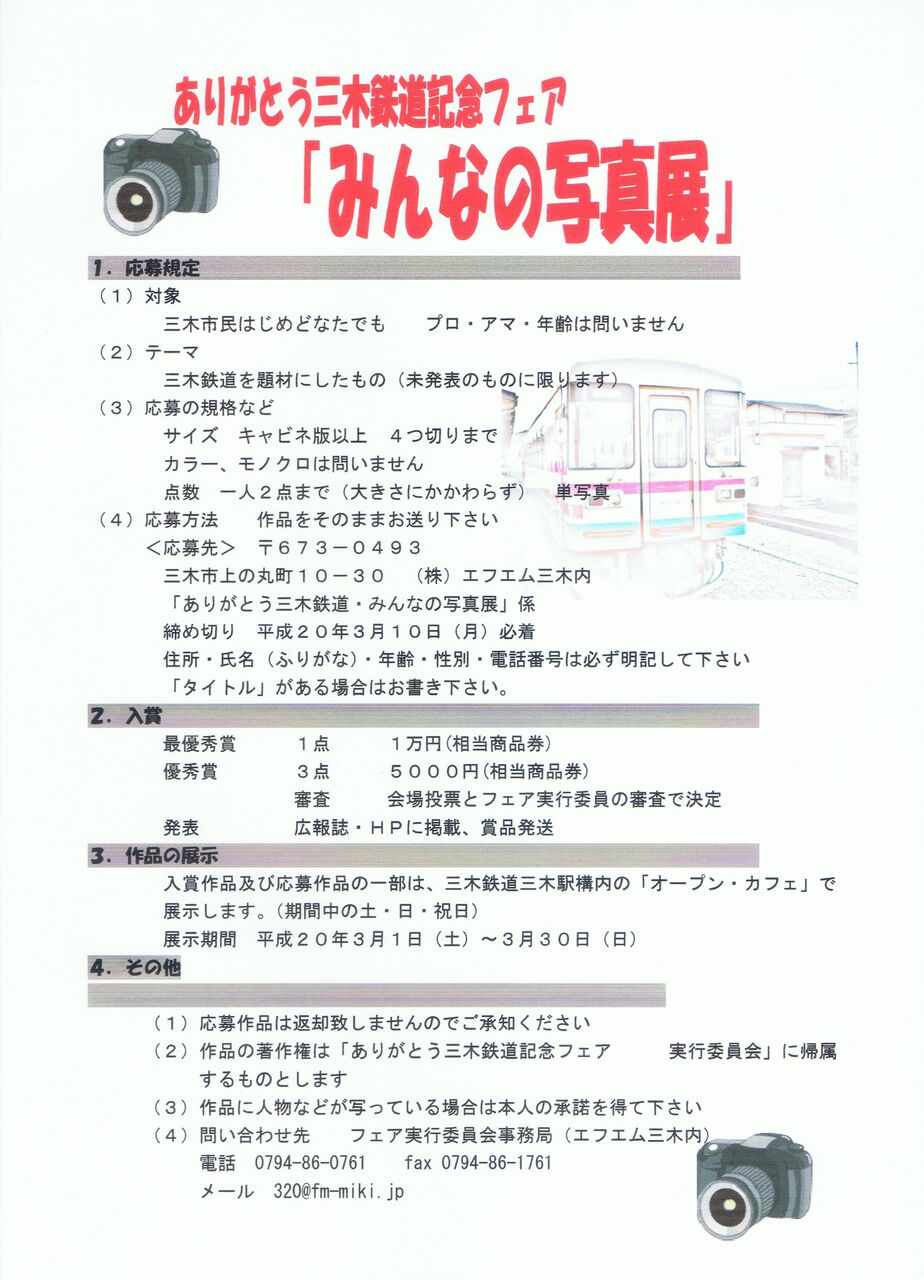 ありがとう三木鉄道記念フェア
「みんなの写真展」

1．応募規定
（1）対象
三木市民はじめどなたでも　プロ・アマ・年齢は問いません
（2）テーマ
三木鉄道を題材にしたもの（未発表のものに限ります）
（3）応募の規格など
サイズ　キャビネ版以上　4つ切りまで
カラー、モノクロは問いません
点数　一人2点まで（大きさにかかわらず）　単写真
（4）応募方法　作品をそのままお送り下さい
＜応募先＞　〒673－0493
三木市上の丸町10－30　（株）エフエム三木内
「ありがとう三木鉄道・みんなの写真展」係
締め切り　平成20年3月10日（月）必着
住所・氏名（ふりがな）・年齢・性別・電話番号は必ず明記して下さい
「タイトル」がある場合はお書き下さい。

2．入賞
最優秀賞　1点　1万円（相当商品券）
優秀賞　3点　5000円（相当商品券）
審査　会場投票とフェア実行委員の審査で決定
発表　広報誌・HPに掲載、賞品発送

3．作品の展示
入賞作品及び応募作品の一部は、三木鉄道三木駅構内の「オープン・カフェ」で展示します。（期間中の土・日・祝日）
展示期間　平成20年3月1日（土）～3月30日（日）

4．その他
（1）応募作品は返却致しませんのでご承知ください
（2）作品の著作権は「ありがとう三木鉄道記念フェア　実行委員会」に帰属するものとします
（3）作品に人物などが写っている場合は本人の承諾を得て下さい
（4）問い合わせ先　フェア実行委員会事務局（エフエム三木内）
電話　0794-86-0761　fax 0794-86-1761
メール　320@fm-miki.jp